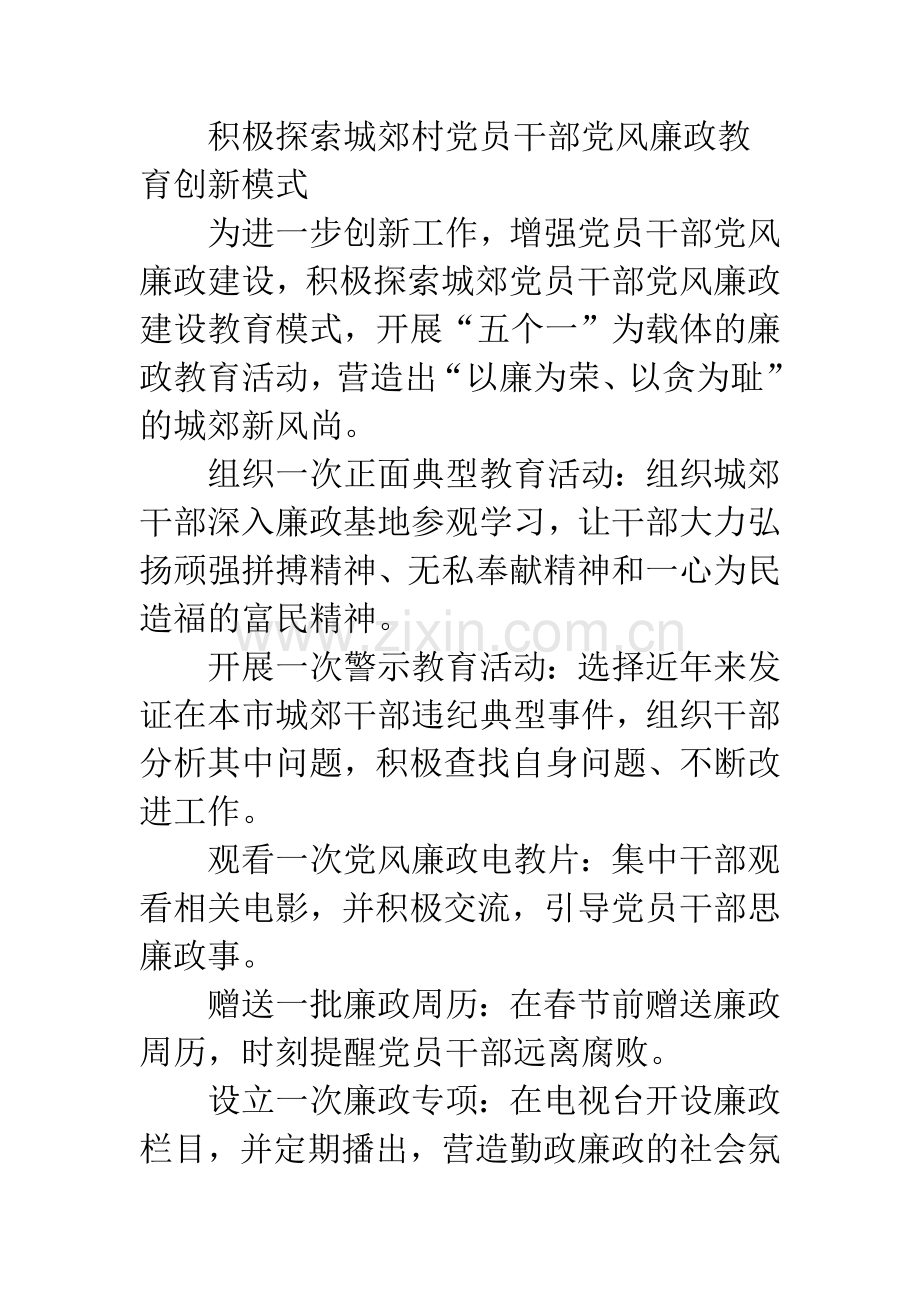 积极探索城郊村党员干部党风廉政教育创新模式

为进一步创新工作，增强党员干部党风廉政建设，积极探索城郊党员干部党风廉政建设教育模式，开展“五个一”为载体的廉政教育活动，营造出“以廉为荣、以贪为耻”的城郊新风尚。

组织一次正面典型教育活动：组织城郊干部深入廉政基地参观学习，让干部大力弘扬顽强拼搏精神、无私奉献精神和一心为民造福的富民精神。

开展一次警示教育活动：选择近年来发证在本市城郊干部违纪典型事件，组织干部分析其中问题，积极查找自身问题、不断改进工作。

观看一次党风廉政电教片：集中干部观看相关电影，并积极交流，引导党员干部思廉政事。

赠送一批廉政周历：在春节前赠送廉政周历，时刻提醒党员干部远离腐败。

设立一次廉政专项：在电视台开设廉政栏目，并定期播出，营造勤政廉政的社会氛

www.zixin.com.cn